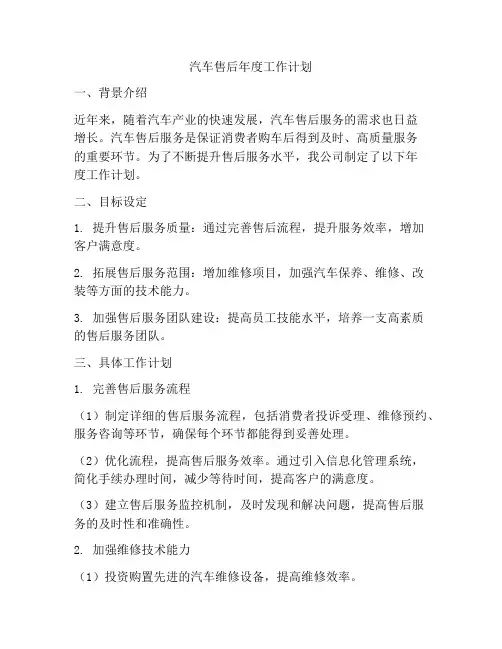 汽车售后年度工作计划

一、背景介绍

近年来，随着汽车产业的快速发展，汽车售后服务的需求也日益增长。汽车售后服务是保证消费者购车后得到及时、高质量服务的重要环节。为了不断提升售后服务水平，我公司制定了以下年度工作计划。

二、目标设定

1. 提升售后服务质量：通过完善售后流程，提升服务效率，增加客户满意度。

2. 拓展售后服务范围：增加维修项目，加强汽车保养、维修、改装等方面的技术能力。

3. 加强售后服务团队建设：提高员工技能水平，培养一支高素质的售后服务团队。

三、具体工作计划

1. 完善售后服务流程

（1）制定详细的售后服务流程，包括消费者投诉受理、维修预约、服务咨询等环节，确保每个环节都能得到妥善处理。

（2）优化流程，提高售后服务效率。通过引入信息化管理系统，简化手续办理时间，减少等待时间，提高客户的满意度。

（3）建立售后服务监控机制，及时发现和解决问题，提高售后服务的及时性和准确性。

2. 加强维修技术能力

（1）投资购置先进的汽车维修设备，提高维修效率。